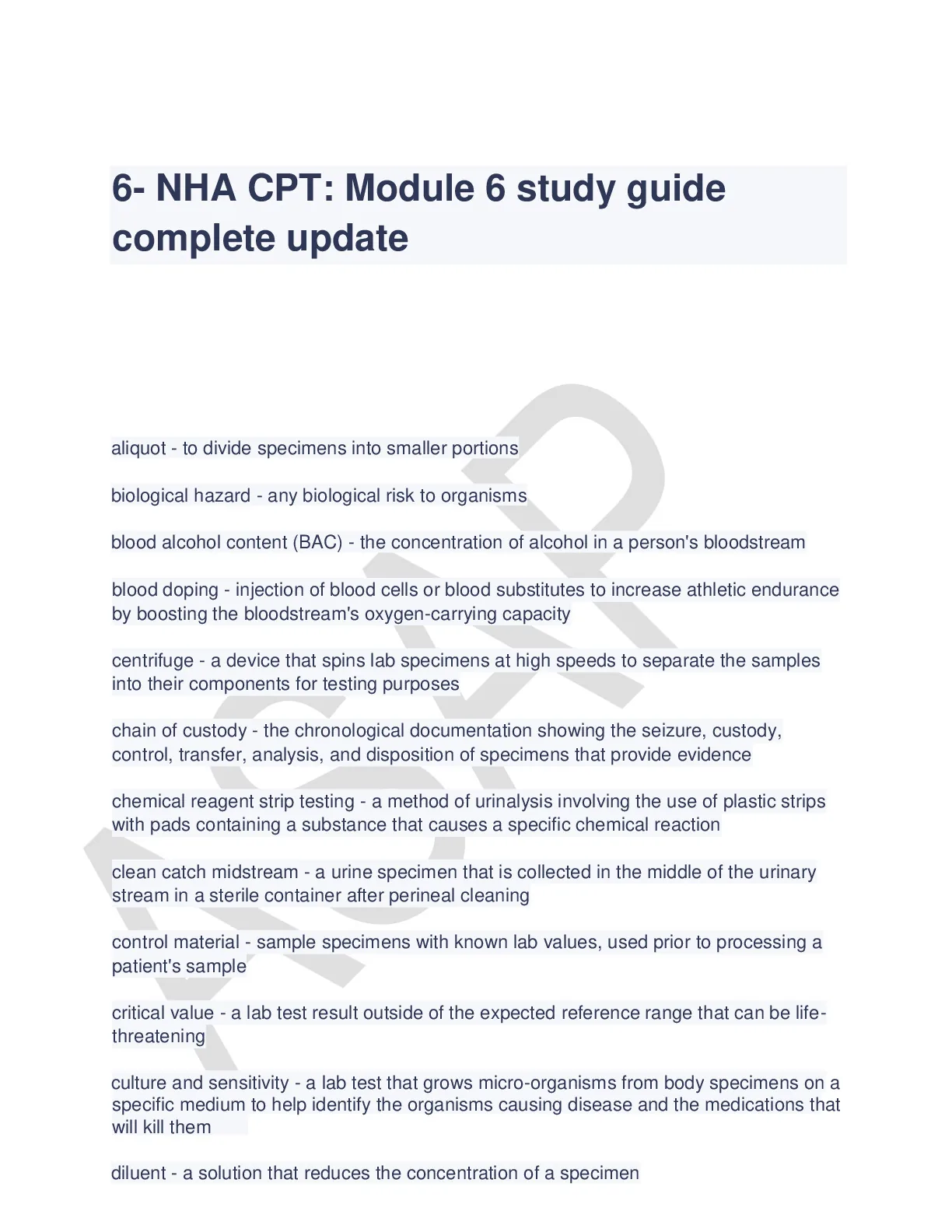 6- NHA CPT: Module 6 study guide complete update

aliquot - to divide specimens into smaller portions

biological hazard - any biological risk to organisms

blood alcohol content (BAC) - the concentration of alcohol in a person's bloodstream

blood doping - injection of blood cells or blood substitutes to increase athletic endurance by boosting the bloodstream's oxygen-carrying capacity

centrifuge - a device that spins lab specimens at high speeds to separate the samples into their components for testing purposes

chain of custody - the chronological documentation showing the seizure, custody, control, transfer, analysis, and disposition of specimens that provide evidence

chemical reagent strip testing - a method of urinalysis involving the use of plastic strips with pads containing a substance that causes a specific chemical reaction

clean catch midstream - a urine specimen that is collected in the middle of the urinary stream in a sterile container after perineal cleaning

control material - sample specimens with known lab values, used prior to processing a patient's sample

critical value - a lab test result outside of the expected reference range that can be life-threatening

culture and sensitivity - a lab test that grows micro-organisms from body specimens on a specific medium to help identify the organisms causing disease and the medications that will kill them

diluent - a solution that reduces the concentration of a specimen